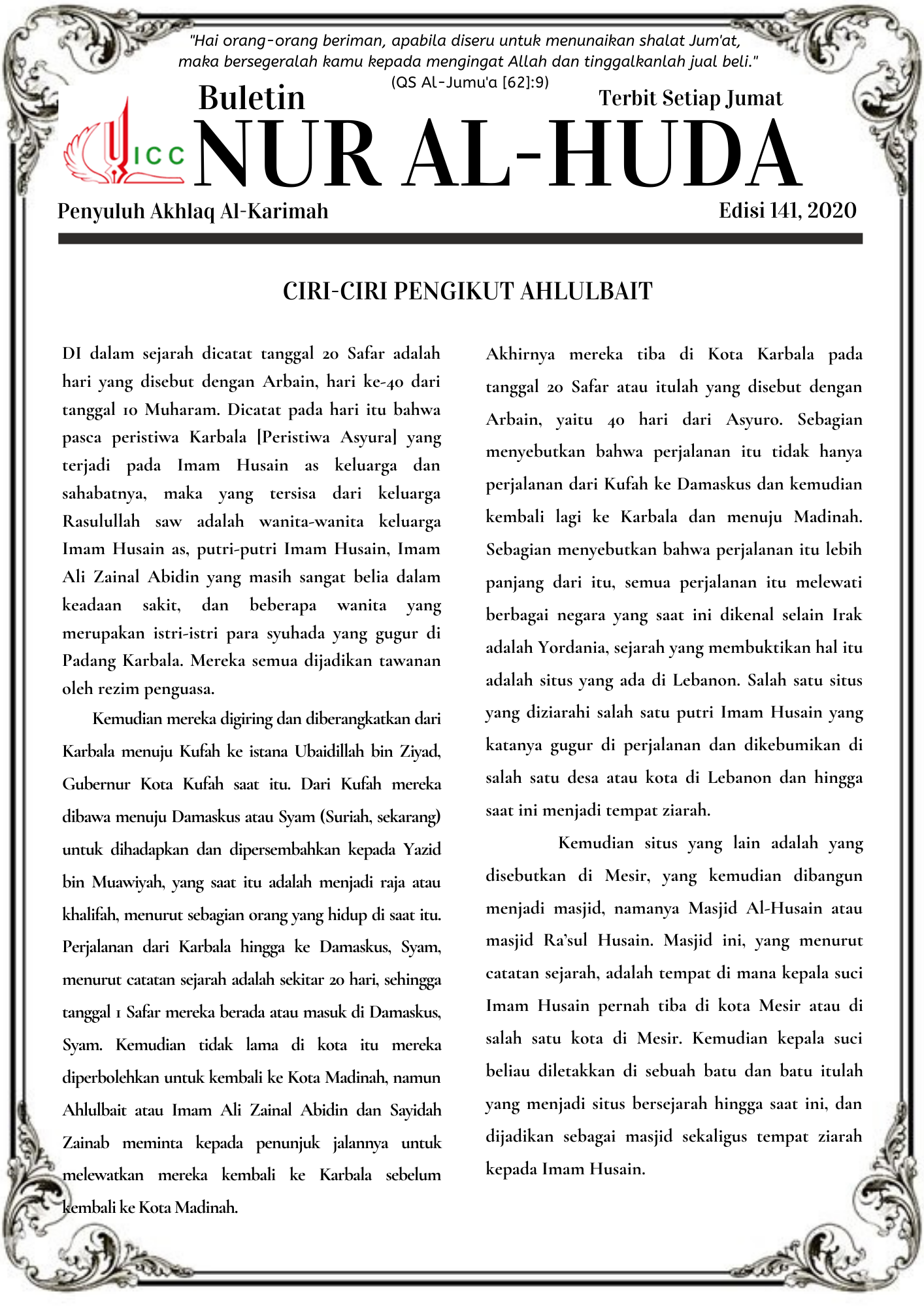 "Hai orang-orang beriman, apabila diseru untuk menunaikan shalat Jum'at, maka bersegeralah kamu kepada mengingat Allah dan tinggalkanlah jual beli."
(QS Al-Jumu'a [62]:9)

Buletin

Terbit Setiap Jumat

ICC

NUR AL-HUDA

Penyuluh Akhlaq Al-Karimah

Edisi 141, 2020

CIRI-CIRI PENGIKUT AHLULBAIT

DI dalam sejarah dicatat tanggal 20 Safar adalah hari yang disebut dengan Arbain, hari ke-40 dari tanggal 10 Muharam. Dicatat pada hari itu bahwa pasca peristiwa Karbala [Peristiwa Asyura] yang terjadi pada Imam Husain as keluarga dan sahabatnya, maka yang tersisa dari keluarga Rasulullah saw adalah wanita-wanita keluarga Imam Husain as, putri-putri Imam Husain, Imam Ali Zainal Abidin yang masih sangat belia dalam keadaan sakit, dan beberapa wanita yang merupakan istri-istri para syuhada yang gugur di Padang Karbala. Mereka semua dijadikan tawanan oleh rezim penguasa.

Kemudian mereka digiring dan diberangkatkan dari Karbala menuju Kufah ke istana Ubaidillah bin Ziyad, Gubernur Kota Kufah saat itu. Dari Kufah mereka dibawa menuju Damaskus atau Syam (Suriah, sekarang) untuk dihadapkan dan dipersembahkan kepada Yazid bin Muawiyah, yang saat itu adalah menjadi raja atau khalifah, menurut sebagian orang yang hidup di saat itu. Perjalanan dari Karbala hingga ke Damaskus, Syam, menurut catatan sejarah adalah sekitar 20 hari, sehingga tanggal 1 Safar mereka berada atau masuk di Damaskus, Syam. Kemudian tidak lama di kota itu mereka diperbolehkan untuk kembali ke Kota Madinah, namun Ahlulbait atau Imam Ali Zainal Abidin dan Sayidah Zainab meminta kepada penunjuk jalannya untuk melewatkan mereka kembali ke Karbala sebelum kembali ke Kota Madinah.

Akhirnya mereka tiba di Kota Karbala pada tanggal 20 Safar atau itulah yang disebut dengan Arbain, yaitu 40 hari dari Asyuro. Sebagian menyebutkan bahwa perjalanan itu tidak hanya perjalanan dari Kufah ke Damaskus dan kemudian kembali lagi ke Karbala dan menuju Madinah. Sebagian menyebutkan bahwa perjalanan itu lebih panjang dari itu, semua perjalanan itu melewati berbagai negara yang saat ini dikenal selain Irak adalah Yordania, sejarah yang membuktikan hal itu adalah situs yang ada di Lebanon. Salah satu situs yang diziarahi salah satu putri Imam Husain yang katanya gugur di perjalanan dan dikebumikan di salah satu desa atau kota di Lebanon dan hingga saat ini menjadi tempat ziarah.

Kemudian situs yang lain adalah yang disebutkan di Mesir, yang kemudian dibangun menjadi masjid, namanya Masjid Al-Husain atau masjid Ra'sul Husain. Masjid ini, yang menurut catatan sejarah, adalah tempat di mana kepala suci Imam Husain pernah tiba di kota Mesir atau di salah satu kota di Mesir. Kemudian kepala suci beliau diletakkan di sebuah batu dan batu itulah yang menjadi situs bersejarah hingga saat ini, dan dijadikan sebagai masjid sekaligus tempat ziarah kepada Imam Husain.